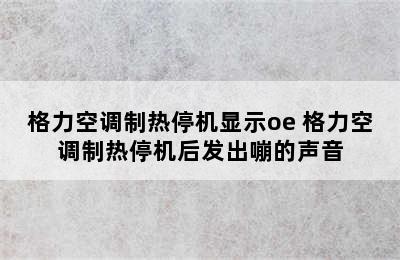 格力空调制热停机显示oe 格力空调制热停机后发出嘣的声音